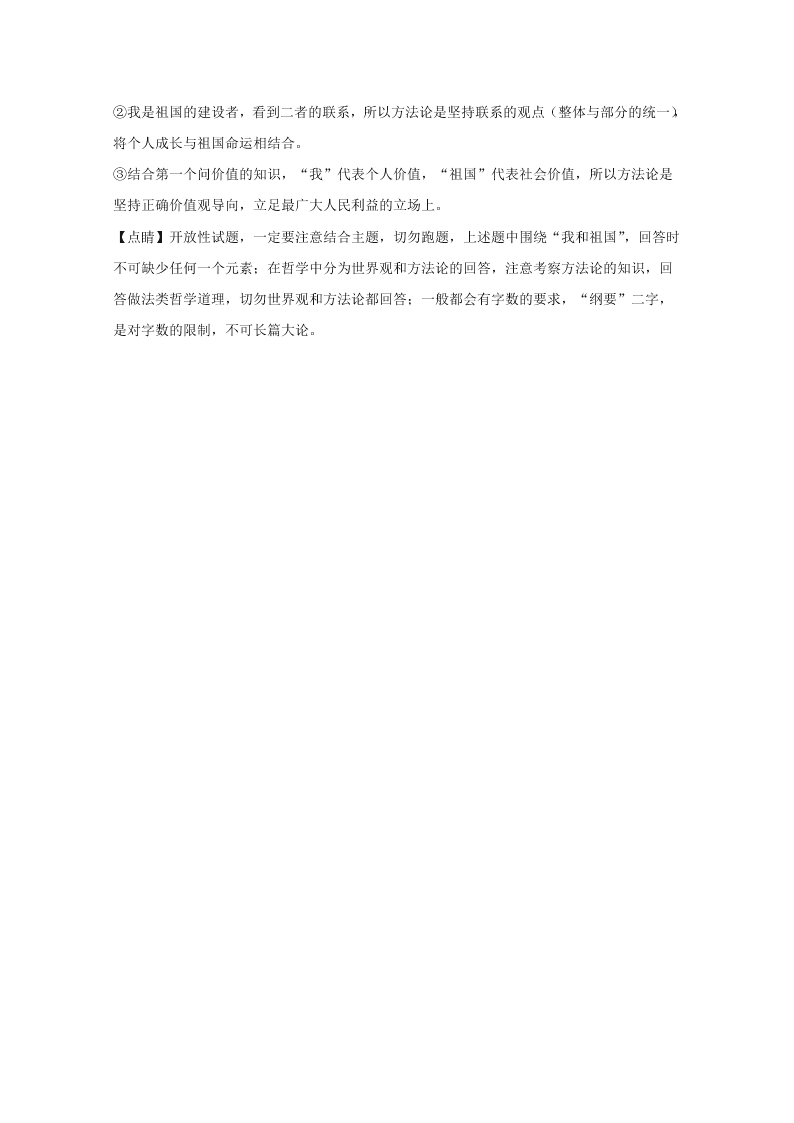 ②我是祖国的建设者，看到二者的联系，所以方法论是坚持联系的观点（整体与部分的统一），将个人成长与祖国命运相结合。

③结合第一个问价值的知识，“我”代表个人价值，“祖国”代表社会价值，所以方法论是坚持正确价值观导向，立足最广大人民利益的立场上。

【点睛】开放性试题，一定要注意结合主题，切勿跑题，上述题中围绕“我和祖国”，回答时不可缺少任何一个元素；在哲学中分为世界观和方法论的回答，注意考察方法论的知识，回答做法类哲学道理，切勿世界观和方法论都回答；一般都会有字数的要求，“纲要”二字，是对字数的限制，不可长篇大论。